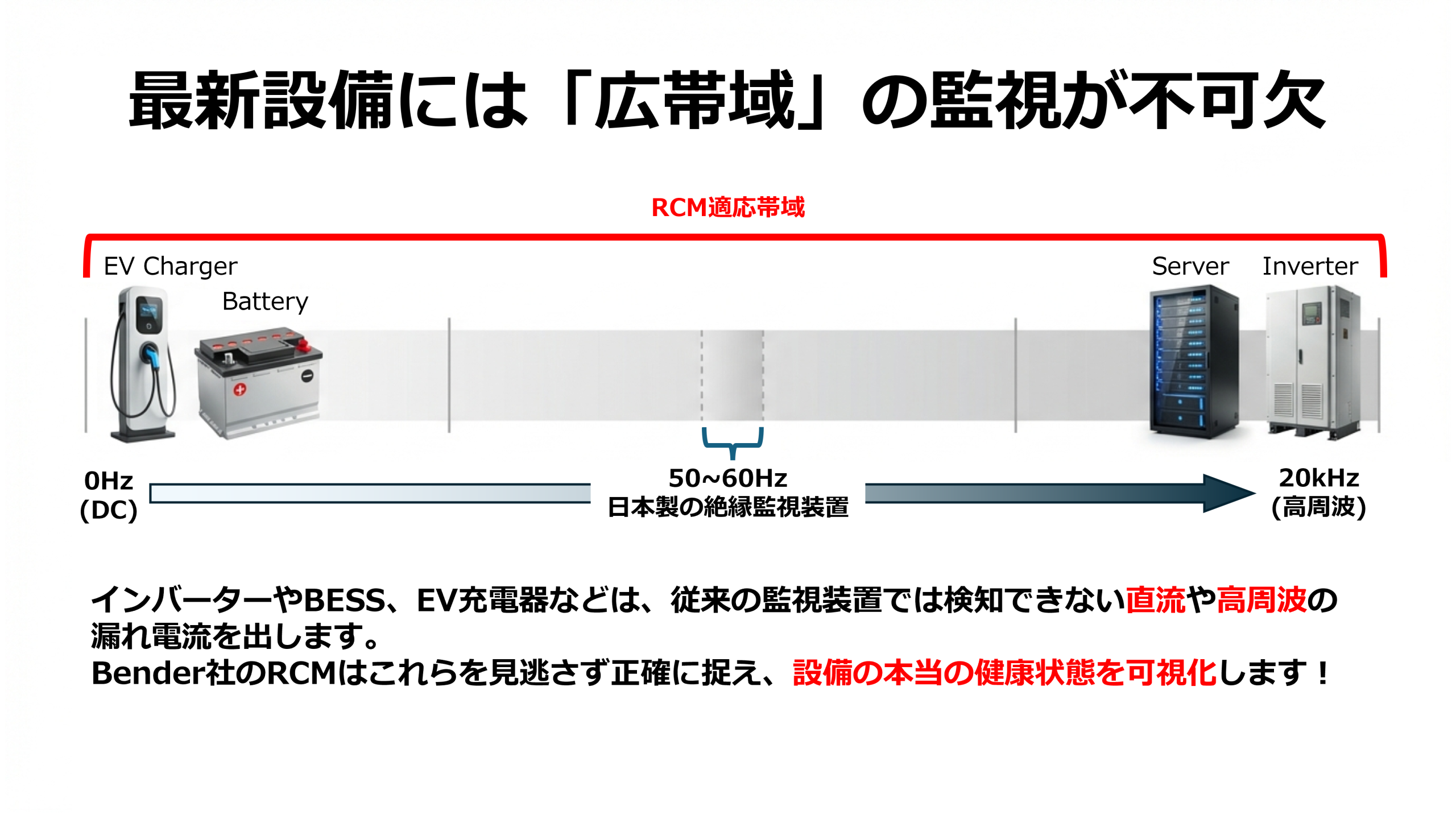 最新設備には「広帯域」の監視が不可欠

RCM適応帯域

EV Charger

Battery

Server

Inverter

0Hz
(DC)

50~60Hz
日本製の絶縁監視装置

20kHz
(高周波)

インバーターやBESS、EV充電器などは、従来の監視装置では検知できない直流や高周波の漏れ電流を出します。
Bender社のRCMはこれらを見逃さず正確に捉え、設備の本当の健康状態を可視化します！